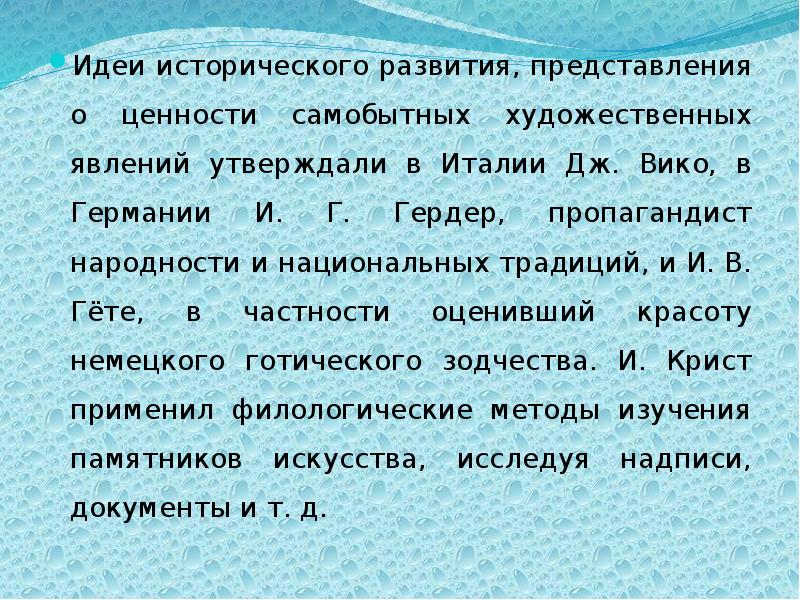 • Идеи исторического развития, представления о ценности самобытных художественных явлений утверждали в Италии Дж. Вико, в Германии И. Г. Гердер, пропагандист народности и национальных традиций, и И. В. Гёте, в частности оценивший красоту немецкого готического зодчества. И. Крист применил филологические методы изучения памятников искусства, исследуя надписи, документы и т. д.